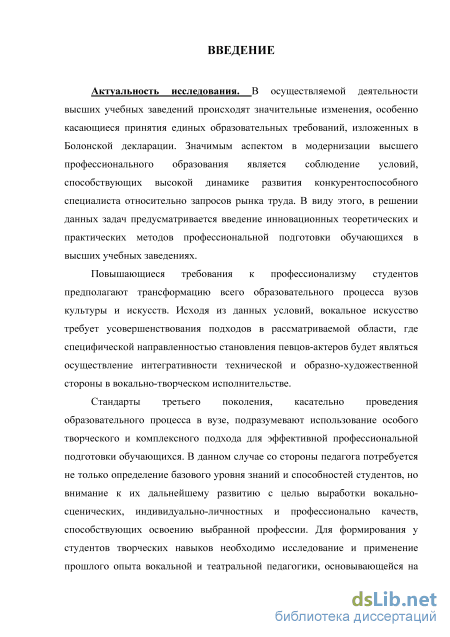 ВВЕДЕНИЕ

Актуальность исследования. В осуществляемой деятельности высших учебных заведений происходят значительные изменения, особенно касающиеся принятия единых образовательных требований, изложенных в Болонской декларации. Значимым аспектом в модернизации высшего профессионального образования является соблюдение условий, способствующих высокой динамике развития конкурентоспособного специалиста относительно запросов рынка труда. В виду этого, в решении данных задач предусматривается введение инновационных теоретических и практических методов профессиональной подготовки обучающихся в высших учебных заведениях.

Повышающиеся требования к профессионализму студентов предполагают трансформацию всего образовательного процесса вузов культуры и искусств. Исходя из данных условий, вокальное искусство требует усовершенствования подходов в рассматриваемой области, где специфической направленностью становления певцов-актеров будет являться осуществление интегративности технической и образно-художественной стороны в вокально-творческом исполнительстве.

Стандарты третьего поколения, касательно проведения образовательного процесса в вузе, подразумевают использование особого творческого и комплексного подхода для эффективной профессиональной подготовки обучающихся. В данном случае со стороны педагога потребуется не только определение базового уровня знаний и способностей студентов, но внимание к их дальнейшему развитию с целью выработки вокально-сценических, индивидуально-личностных и профессионально качеств, способствующих освоению выбранной профессии. Для формирования у студентов творческих навыков необходимо исследование и применение прошлого опыта вокальной и театральной педагогики, основывающейся на

dsLib.net
библиотека диссертаций